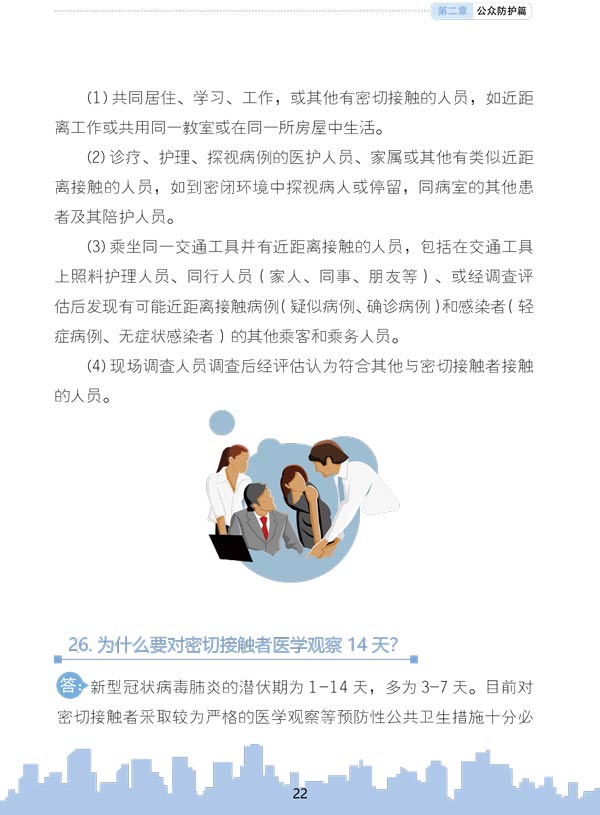 第二章 公众防护篇

(1)共同居住、学习、工作，或其他有密切接触的人员，如近距离工作或共用同一教室或在同一所房屋中生活。

(2)诊疗、护理、探视病例的医护人员、家属或其他有类似近距离接触的人员，如到密闭环境中探视病人或停留，同病室的其他患者及其陪护人员。

(3)乘坐同一交通工具并有近距离接触的人员，包括在交通工具上照料护理人员、同行人员（家人、同事、朋友等）、或经调查评估后发现有可能近距离接触病例（疑似病例、确诊病例）和感染者（轻症病例、无症状感染者）的其他乘客和乘务人员。

(4)现场调查人员调查后经评估认为符合其他与密切接触者接触的人员。

26.为什么要对密切接触者医学观察14天?

答:新型冠状病毒肺炎的潜伏期为1-14天，多为3-7天。目前对密切接触者采取较为严格的医学观察等预防性公共卫生措施十分必

22